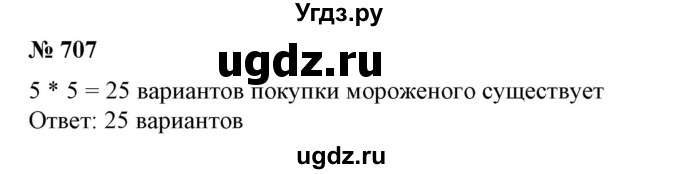 Угдз.ру

№ 707

ugdz.ru

5 * 5 = 25 вариантов покупки мороженого существует
Ответ: 25 вариантов

ugdz.ru